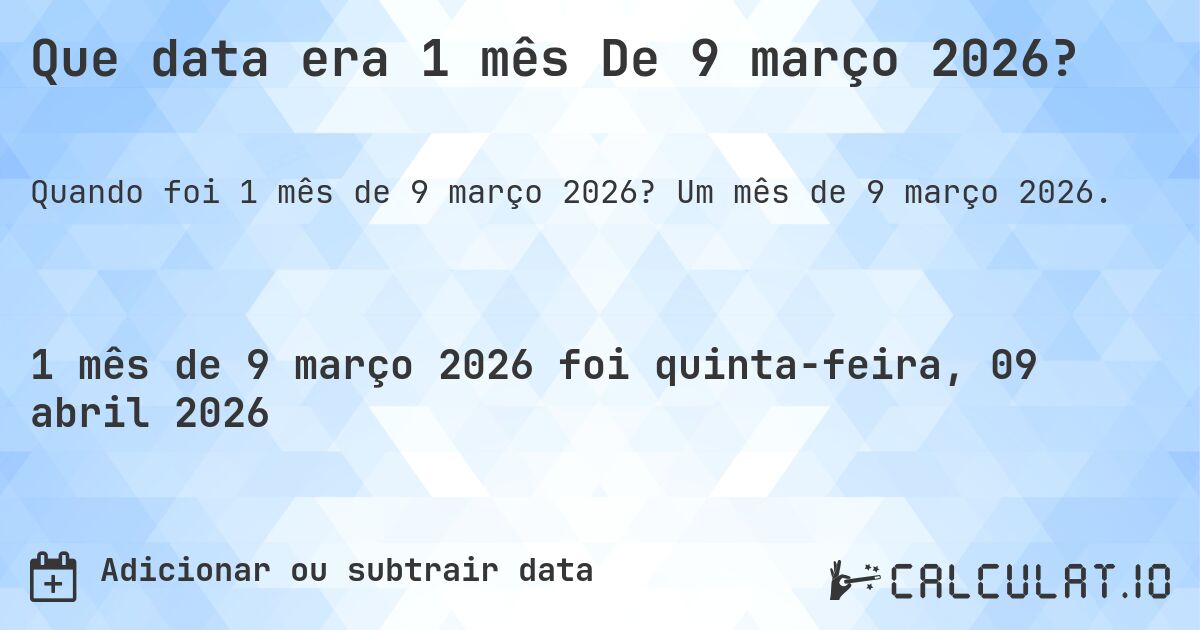 Que data era 1 mês De 9 março 2026?

Quando foi 1 mês de 9 março 2026? Um mês de 9 março 2026.

1 mês de 9 março 2026 foi quinta-feira, 09 abril 2026

Adicionar ou subtrair data

CALCULAT.IO